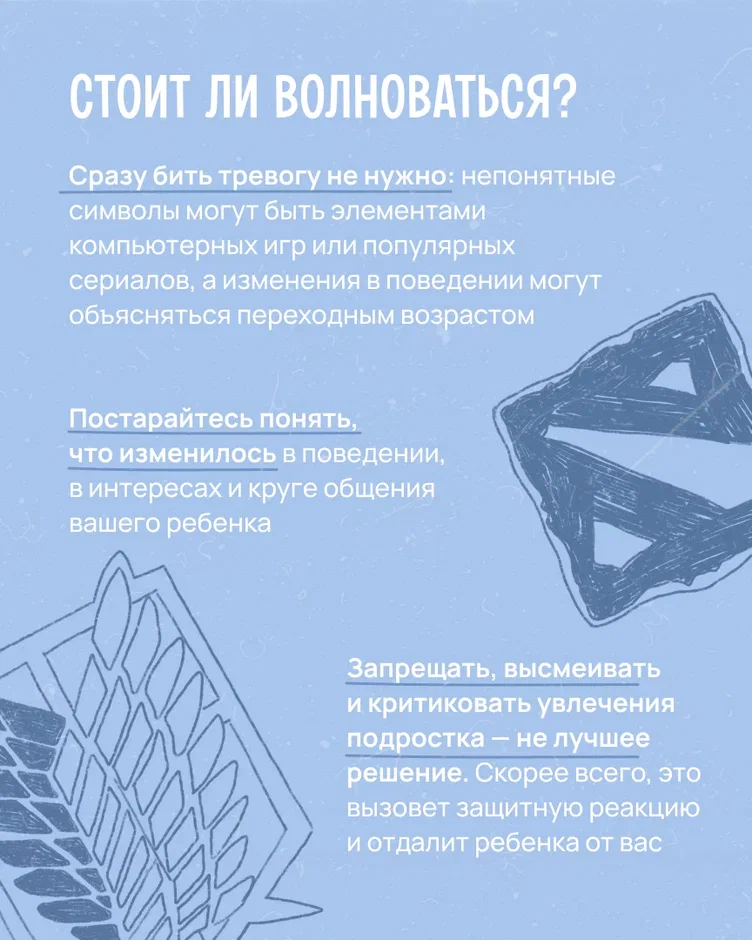 СТОИТ ЛИ ВОЛНОВАТЬСЯ?

Сразу бить тревогу не нужно: непонятные символы могут быть элементами компьютерных игр или популярных сериалов, а изменения в поведении могут объясняться переходным возрастом

Постарайтесь понять, что изменилось в поведении, в интересах и круге общения вашего ребенка

Запрещать, высмеивать и критиковать увлечения подростка — не лучшее решение. Скорее всего, это вызовет защитную реакцию и отдалит ребенка от вас